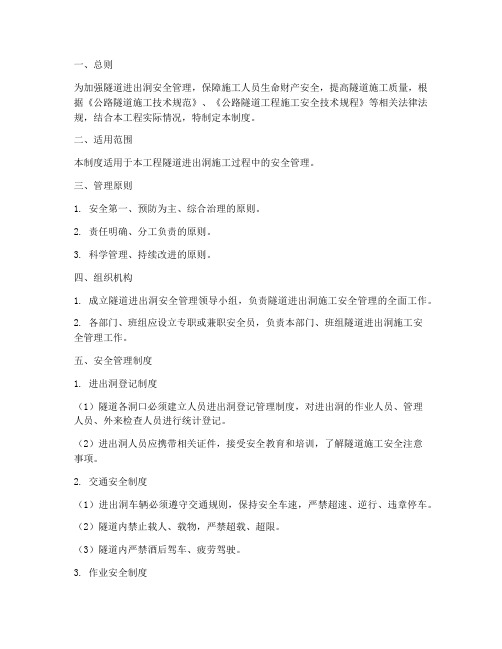 一、总则

为加强隧道进出洞安全管理，保障施工人员生命财产安全，提高隧道施工质量，根据《公路隧道施工技术规范》、《公路隧道工程施工安全技术规程》等相关法律法规，结合本工程实际情况，特制定本制度。

二、适用范围

本制度适用于本工程隧道进出洞施工过程中的安全管理。

三、管理原则

1. 安全第一、预防为主、综合治理的原则。

2. 责任明确、分工负责的原则。

3. 科学管理、持续改进的原则。

四、组织机构

1. 成立隧道进出洞安全管理领导小组，负责隧道进出洞施工安全管理的全面工作。

2. 各部门、班组应设立专职或兼职安全员，负责本部门、班组隧道进出洞施工安全管理工作。

五、安全管理制度

1. 进出洞登记制度

（1）隧道各洞口必须建立人员进出洞登记管理制度，对进出洞的作业人员、管理人员、外来检查人员进行统计登记。

（2）进出洞人员应携带相关证件，接受安全教育和培训，了解隧道施工安全注意事项。

2. 交通安全制度

（1）进出洞车辆必须遵守交通规则，保持安全车速，严禁超速、逆行、违章停车。

（2）隧道内禁止载人、载物，严禁超载、超限。

（3）隧道内严禁酒后驾车、疲劳驾驶。

3. 作业安全制度